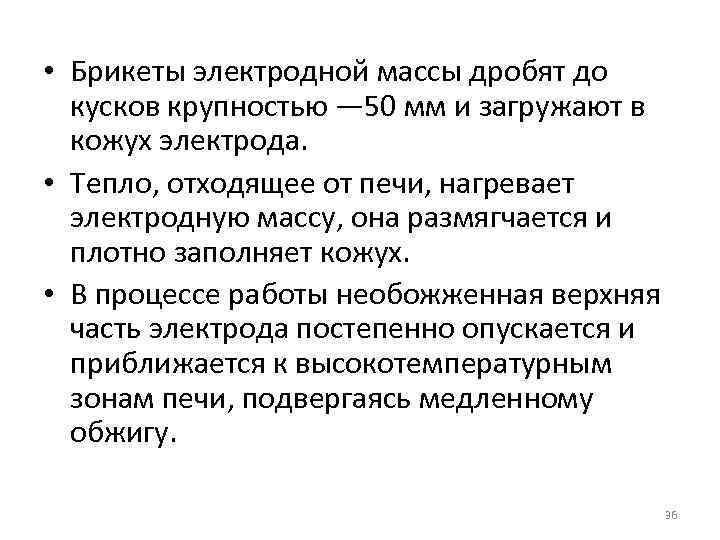 • Брикеты электродной массы дробят до кусков крупностью —50 мм и загружают в кожух электрода.

• Тепло, отходящее от печи, нагревает электродную массу, она размягчается и плотно заполняет кожух.

• В процессе работы необожженная верхняя часть электрода постепенно опускается и приближается к высокотемпературным зонам печи, подвергаясь медленному обжигу.

36